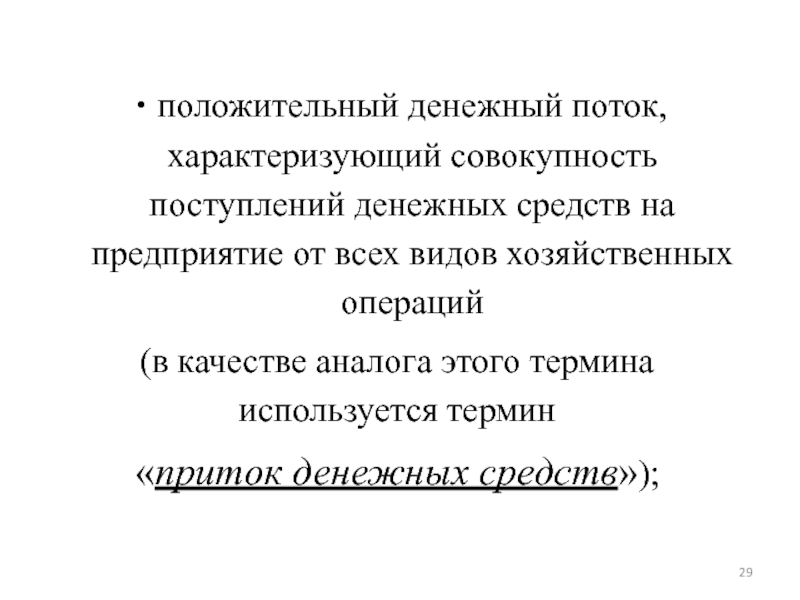 • положительный денежный поток, характеризующий совокупность поступлений денежных средств на предприятие от всех видов хозяйственных операций

(в качестве аналога этого термина используется термин

«приток денежных средств»);

29